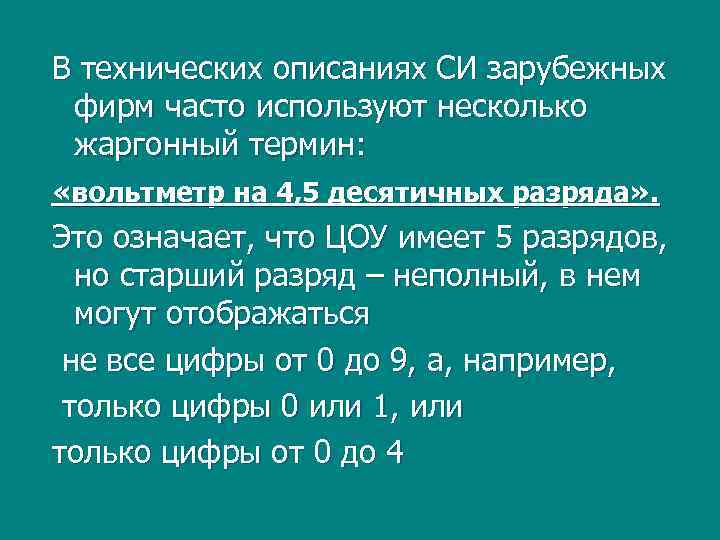 В технических описаниях СИ зарубежных фирм часто используют несколько жаргонный термин:

«вольтметр на 4,5 десятичных разряда».

Это означает, что ЦОУ имеет 5 разрядов, но старший разряд – неполный, в нем могут отображаться

не все цифры от 0 до 9, а, например,

только цифры 0 или 1, или

только цифры от 0 до 4